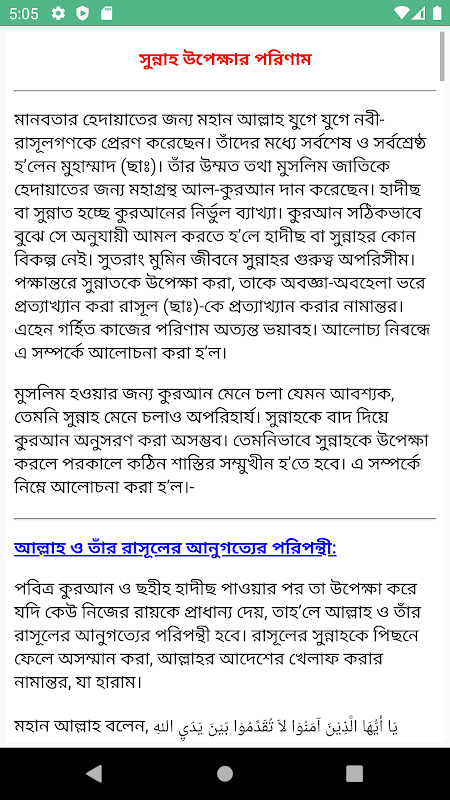 5:05

সুন্নাহ উপেক্ষার পরিণাম

মানবতার হেদায়াতের জন্য মহান আল্লাহ যুগে যুগে নবী-রাসূলগণকে প্রেরণ করেছেন। তাঁদের মধ্যে সর্বশেষ ও সর্বশ্রেষ্ঠ হ'লেন মুহাম্মাদ (ছাঃ)। তাঁর উম্মত তথা মুসলিম জাতিকে হেদায়াতের জন্য মহাগ্রন্থ আল-কুরআন দান করেছেন। হাদীছ বা সুন্নাত হচ্ছে কুরআনের নির্ভুল ব্যাখ্যা। কুরআন সঠিকভাবে বুঝে সে অনুযায়ী আমল করতে হ'লে হাদীছ বা সুন্নাহর কোন বিকল্প নেই। সুতরাং মুমিন জীবনে সুন্নাহর গুরুত্ব অপরিসীম। পক্ষান্তরে সুন্নাতকে উপেক্ষা করা, তাকে অবজ্ঞা-অবহেলা ভরে প্রত্যাখ্যান করা রাসূল (ছাঃ)-কে প্রত্যাখ্যান করার নামান্তর। এহেন গর্হিত কাজের পরিণাম অত্যন্ত ভয়াবহ। আলোচ্য নিবন্ধে এ সম্পর্কে আলোচনা করা হ'ল।

মুসলিম হওয়ার জন্য কুরআন মেনে চলা যেমন আবশ্যক, তেমনি সুন্নাহ মেনে চলাও অপরিহার্য। সুন্নাহকে বাদ দিয়ে কুরআন অনুসরণ করা অসম্ভব। তেমনিভাবে সুন্নাহকে উপেক্ষা করলে পরকালে কঠিন শাস্তির সম্মুখীন হ'তে হবে। এ সম্পর্কে নিম্নে আলোচনা করা হ'ল।-

আল্লাহ ও তাঁর রাসূলের আনুগত্যের পরিপন্থী:

পবিত্র কুরআন ও ছহীহ হাদীছ পাওয়ার পর তা উপেক্ষা করে যদি কেউ নিজের রায়কে প্রাধান্য দেয়, তাহ'লে আল্লাহ ও তাঁর রাসূলের আনুগত্যের পরিপন্থী হবে। রাসূলের সুন্নাহকে পিছনে ফেলে অসম্মান করা, আল্লাহর আদেশের খেলাফ করার নামান্তর, যা হারাম।

মহান আল্লাহ বলেন, يَا أَيُّهَا الَّذِينَ آمَنُوا لَا تُقَدِّمُوا بَيْنَ يَدَيِ اللهِ